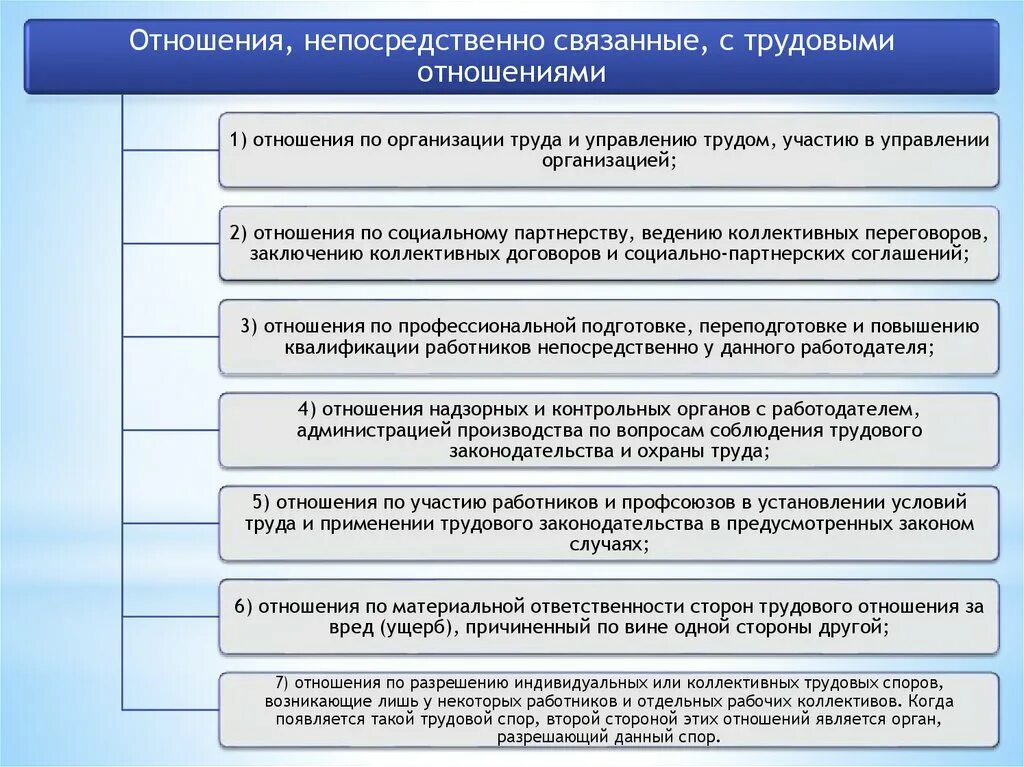 Отношения, непосредственно связанные, с трудовыми отношениями

1) отношения по организации труда и управлению трудом, участию в управлении организацией;

2) отношения по социальному партнерству, ведению коллективных переговоров, заключению коллективных договоров и социально-партнерских соглашений;

3) отношения по профессиональной подготовке, переподготовке и повышению квалификации работников непосредственно у данного работодателя;

4) отношения надзорных и контрольных органов с работодателем, администрацией производства по вопросам соблюдения трудового законодательства и охраны труда;

5) отношения по участию работников и профсоюзов в установлении условий труда и применении трудового законодательства в предусмотренных законом случаях;

6) отношения по материальной ответственности сторон трудового отношения за вред (ущерб), причиненный по вине одной стороны другой;

7) отношения по разрешению индивидуальных или коллективных трудовых споров, возникающие лишь у некоторых работников и отдельных рабочих коллективов. Когда появляется такой трудовой спор, второй стороной этих отношений является орган, разрешающий данный спор.